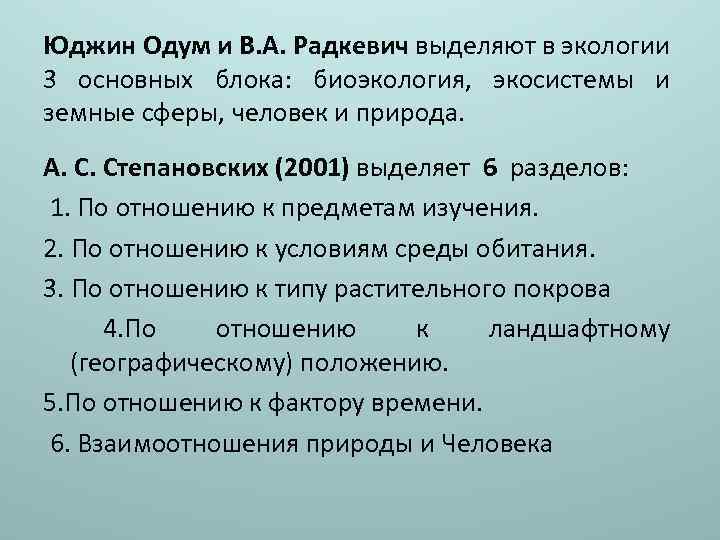 Юджин Одум и В.А. Радкевич выделяют в экологии 3 основных блока: биоэкология, экосистемы и земные сферы, человек и природа.

А. С. Степановских (2001) выделяет 6 разделов:

1. По отношению к предметам изучения.

2. По отношению к условиям среды обитания.

3. По отношению к типу растительного покрова

4.По отношению к ландшафтному (географическому) положению.

5.По отношению к фактору времени.

6. Взаимоотношения природы и Человека